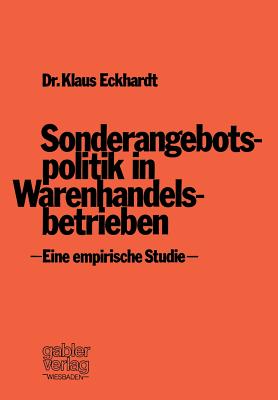 Dr. Klaus Eckhardt

Sonderangebotspolitik in Warenhandelsbetrieben

—Eine empirische Studie—

gabler verlag
WIESBADEN